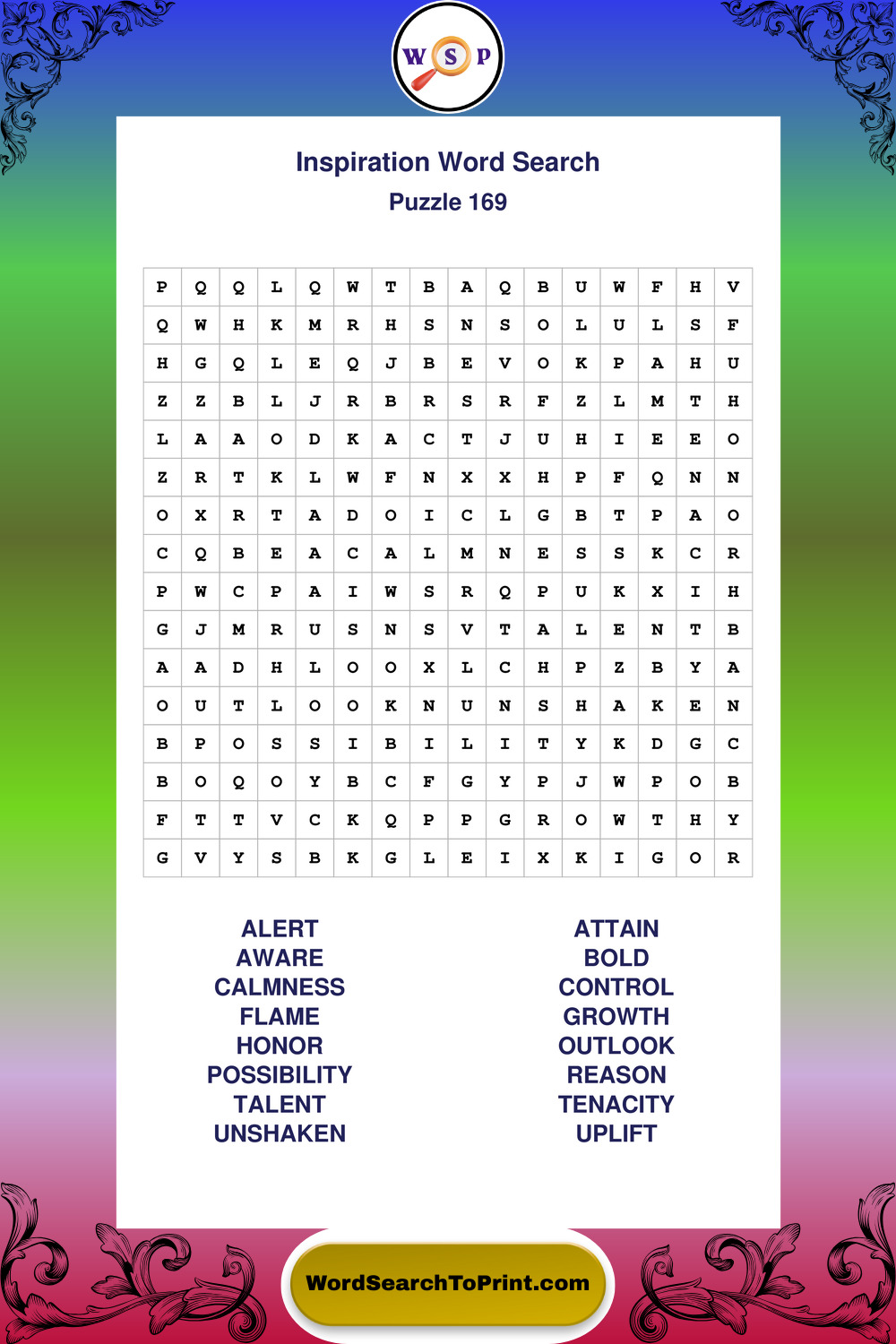 W S P

Inspiration Word Search
Puzzle 169

| P | Q | Q | L | Q | W | T | B | A | Q | B | U | W | F | H | V |
|---|---|---|---|---|---|---|---|---|---|---|---|---|---|---|---|
| Q | W | H | K | M | R | H | S | N | S | O | L | U | L | S | F |
| H | G | Q | L | E | Q | J | B | E | V | O | K | P | A | H | U |
| Z | Z | B | L | J | R | B | R | S | R | F | Z | L | M | T | H |
| L | A | A | O | D | K | A | C | T | J | U | H | I | E | E | O |
| Z | R | T | K | L | W | F | N | X | X | H | P | F | Q | N | N |
| O | X | R | T | A | D | O | I | C | L | G | B | T | P | A | O |
| C | Q | B | E | A | C | A | L | M | N | E | S | S | K | C | R |
| P | W | C | P | A | I | W | S | R | Q | P | U | K | X | I | H |
| G | J | M | R | U | S | N | S | V | T | A | L | E | N | T | B |
| A | A | D | H | L | O | O | X | L | C | H | P | Z | B | Y | A |
| O | U | T | L | O | O | K | N | U | N | S | H | A | K | E | N |
| B | P | O | S | S | I | B | I | L | I | T | Y | K | D | G | C |
| B | O | Q | O | Y | B | C | F | G | Y | P | J | W | P | O | B |
| F | T | T | V | C | K | Q | P | P | G | R | O | W | T | H | Y |
| G | V | Y | S | B | K | G | L | E | I | X | K | I | G | O | R |

ALERT
AWARE
CALMNESS
FLAME
HONOR
POSSIBILITY
TALENT
UNSHAKEN

ATTAIN
BOLD
CONTROL
GROWTH
OUTLOOK
REASON
TENACITY
UPLIFT

WordSearchToPrint.com